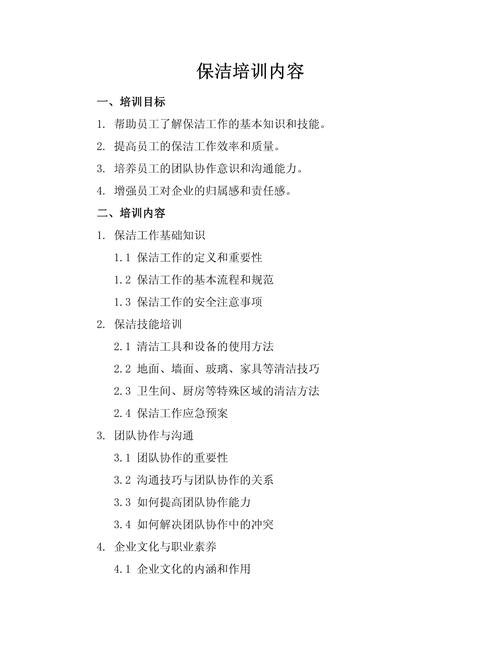 保洁培训内容

一、培训目标

1. 帮助员工了解保洁工作的基本知识和技能。

2. 提高员工的保洁工作效率和质量。

3. 培养员工的团队协作意识和沟通能力。

4. 增强员工对企业的归属感和责任感。

二、培训内容

1. 保洁工作基础知识

1.1 保洁工作的定义和重要性

1.2 保洁工作的基本流程和规范

1.3 保洁工作的安全注意事项

2. 保洁技能培训

2.1 清洁工具和设备的使用方法

2.2 地面、墙面、玻璃、家具等清洁技巧

2.3 卫生间、厨房等特殊区域的清洁方法

2.4 保洁工作应急预案

3. 团队协作与沟通

3.1 团队协作的重要性

3.2 沟通技巧与团队协作的关系

3.3 如何提高团队协作能力

3.4 如何解决团队协作中的冲突

4. 企业文化与职业素养

4.1 企业文化的内涵和作用